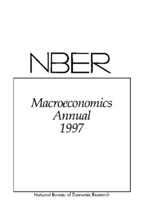 NBER

Macroeconomics
Annual
1997

National Bureau of Economic Research